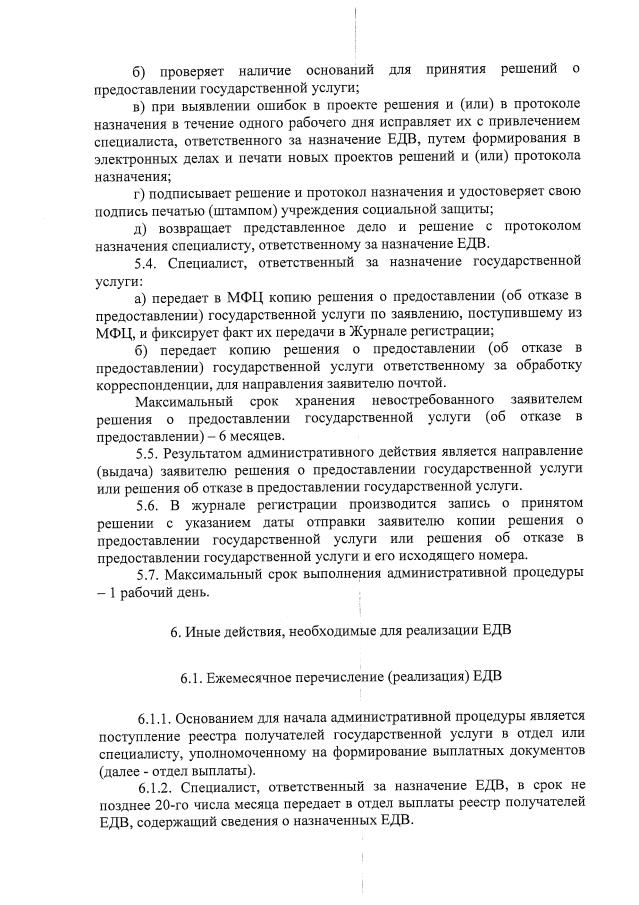 б) проверяет наличие оснований для принятия решений о предоставлении государственной услуги;

в) при выявлении ошибок в проекте решения и (или) в протоколе назначения в течение одного рабочего дня исправляет их с привлечением специалиста, ответственного за назначение ЕДВ, путем формирования в электронных делах и печати новых проектов решений и (или) протокола назначения;

г) подписывает решение и протокол назначения и удостоверяет свою подпись печатью (штампом) учреждения социальной защиты;

д) возвращает представленное дело и решение с протоколом назначения специалисту, ответственному за назначение ЕДВ.

5.4. Специалист, ответственный за назначение государственной услуги:

а) передает в МФЦ копию решения о предоставлении (об отказе в предоставлении) государственной услуги по заявлению, поступившему из МФЦ, и фиксирует факт их передачи в Журнале регистрации;

б) передает копию решения о предоставлении (об отказе в предоставлении) государственной услуги ответственному за обработку корреспонденции, для направления заявителю почтой.

Максимальный срок хранения невостребованного заявителем решения о предоставлении государственной услуги (об отказе в предоставлении) – 6 месяцев.

5.5. Результатом административного действия является направление (выдача) заявителю решения о предоставлении государственной услуги или решения об отказе в предоставлении государственной услуги.

5.6. В журнале регистрации производится запись о принятом решении с указанием даты отправки заявителю копии решения о предоставлении государственной услуги или решения об отказе в предоставлении государственной услуги и его исходящего номера.

5.7. Максимальный срок выполнения административной процедуры – 1 рабочий день.

6. Иные действия, необходимые для реализации ЕДВ

6.1. Ежемесячное перечисление (реализация) ЕДВ

6.1.1. Основанием для начала административной процедуры является поступление реестра получателей государственной услуги в отдел или специалисту, уполномоченному на формирование выплатных документов (далее - отдел выплаты).

6.1.2. Специалист, ответственный за назначение ЕДВ, в срок не позднее 20-го числа месяца передает в отдел выплаты реестр получателей ЕДВ, содержащий сведения о назначенных ЕДВ.